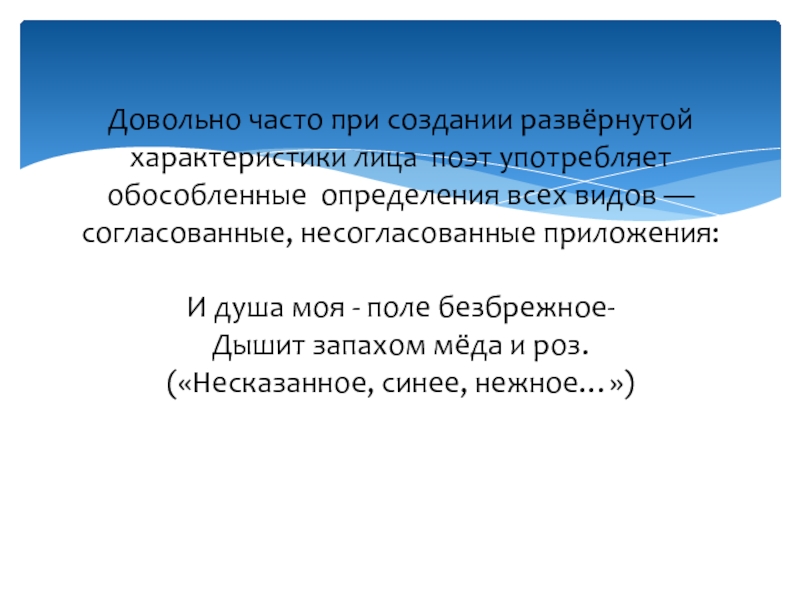 Довольно часто при создании развёрнутой характеристики лица поэт употребляет обособленные определения всех видов — согласованные, несогласованные приложения:

И душа моя - поле безбрежное-
Дышит запахом мёда и роз.
(«Несказанное, синее, нежное…»)